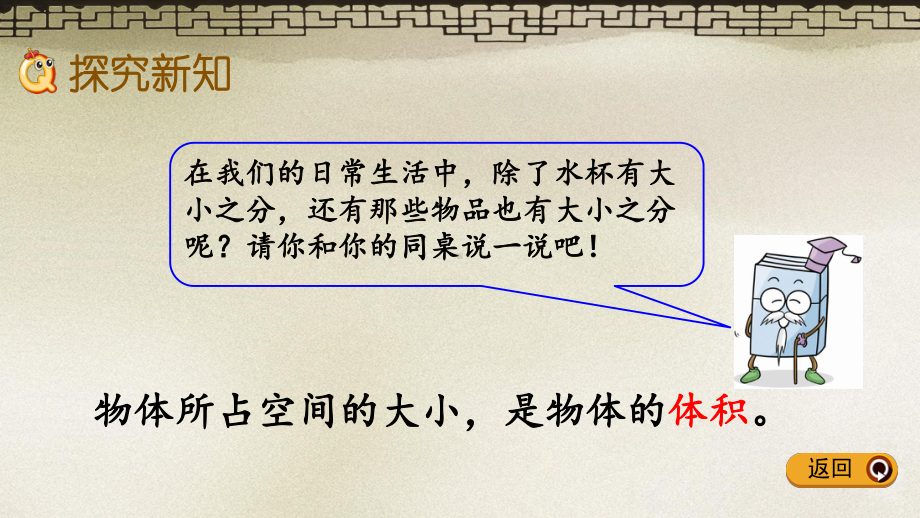 探究新知

在我们的日常生活中，除了水杯有大小之分，还有那些物品也有大小之分呢？请你和你的同桌说一说吧！

物体所占空间的大小，是物体的体积。

返回